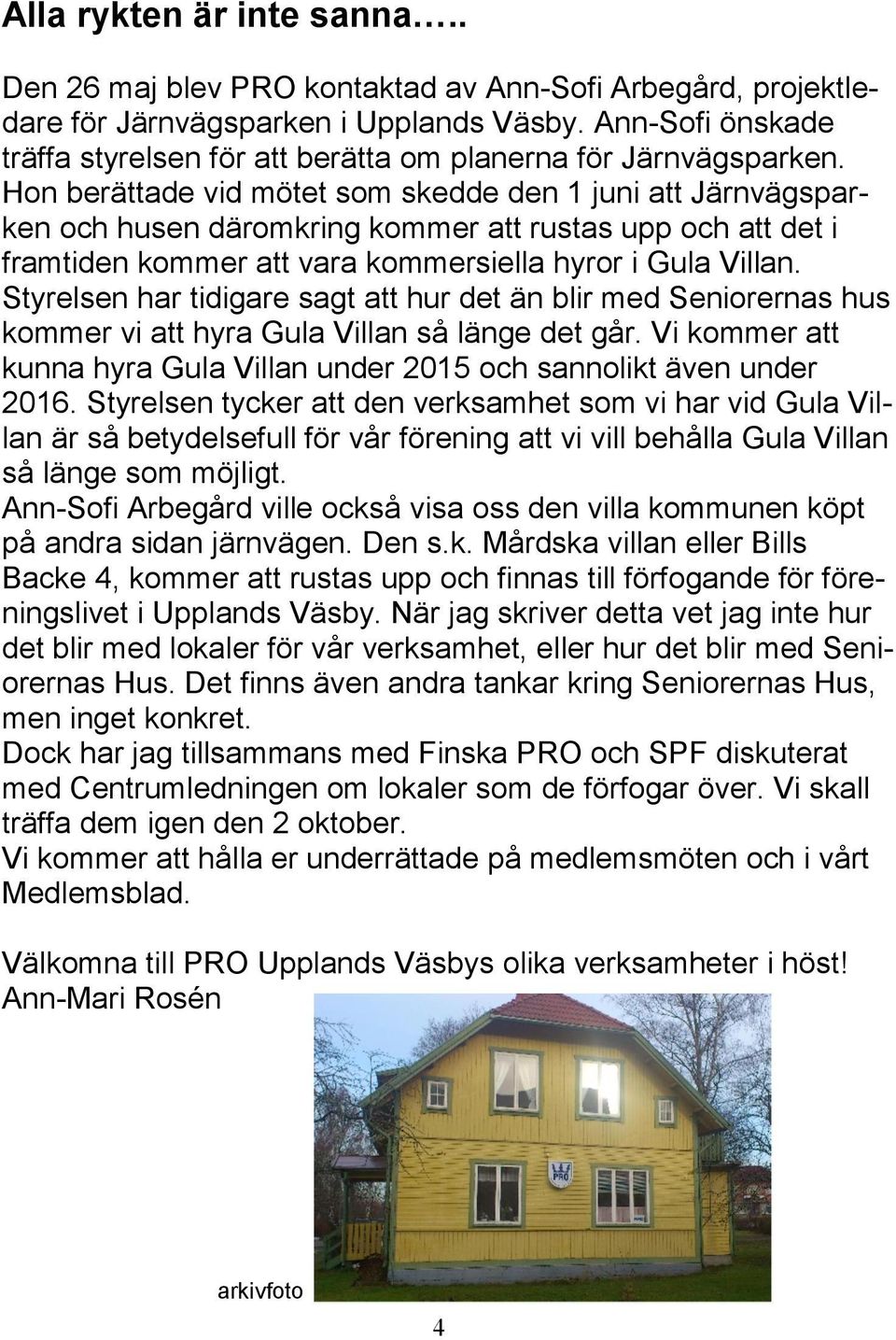 Alla rykten är inte sanna…..

Den 26 maj blev PRO kontaktad av Ann-Sofi Arbegård, projektledare för Järnvägsparken i Upplands Väsby. Ann-Sofi önskade träffa styrelsen för att berätta om planerna för Järnvägsparken. Hon berättade vid mötet som skedde den 1 juni att Järnvägsparken och husen däromkring kommer att rustas upp och att det i framtiden kommer att vara kommersiella hyror i Gula Villan. Styrelsen har tidigare sagt att hur det än blir med Seniorernas hus kommer vi att hyra Gula Villan så länge det går. Vi kommer att kunna hyra Gula Villan under 2015 och sannolikt även under 2016. Styrelsen tycker att den verksamhet som vi har vid Gula Villan är så betydelsefull för vår förening att vi vill behålla Gula Villan så länge som möjligt.
Ann-Sofi Arbegård ville också visa oss den villa kommunen köpt på andra sidan järnvägen. Den s.k. Mårdska villan eller Bills Backe 4, kommer att rustas upp och finnas till förfogande för föreningslivet i Upplands Väsby. När jag skriver detta vet jag inte hur det blir med lokaler för vår verksamhet, eller hur det blir med Seniorernas Hus. Det finns även andra tankar kring Seniorernas Hus, men inget konkret.
Dock har jag tillsammans med Finska PRO och SPF diskuterat med Centrumledningen om lokaler som de förfogar över. Vi skall träffa dem igen den 2 oktober.
Vi kommer att hålla er underrättade på medlemsmöten och i vårt Medlemsblad.

Välkomna till PRO Upplands Väsbys olika verksamheter i höst!
Ann-Mari Rosén

PRO

arkivfoto

4